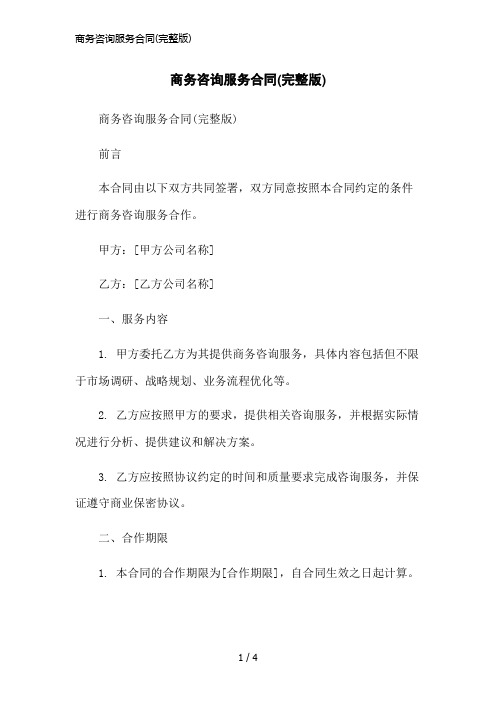 商务咨询服务合同(完整版)

商务咨询服务合同(完整版)

商务咨询服务合同(完整版)

前言

本合同由以下双方共同签署，双方同意按照本合同约定的条件进行商务咨询服务合作。

甲方：[甲方公司名称]

乙方：[乙方公司名称]

一、服务内容

1. 甲方委托乙方为其提供商务咨询服务，具体内容包括但不限于市场调研、战略规划、业务流程优化等。

2. 乙方应按照甲方的要求，提供相关咨询服务，并根据实际情况进行分析、提供建议和解决方案。

3. 乙方应按照协议约定的时间和质量要求完成咨询服务，并保证遵守商业保密协议。

二、合作期限

1. 本合同的合作期限为[合作期限]，自合同生效之日起计算。

1 / 4